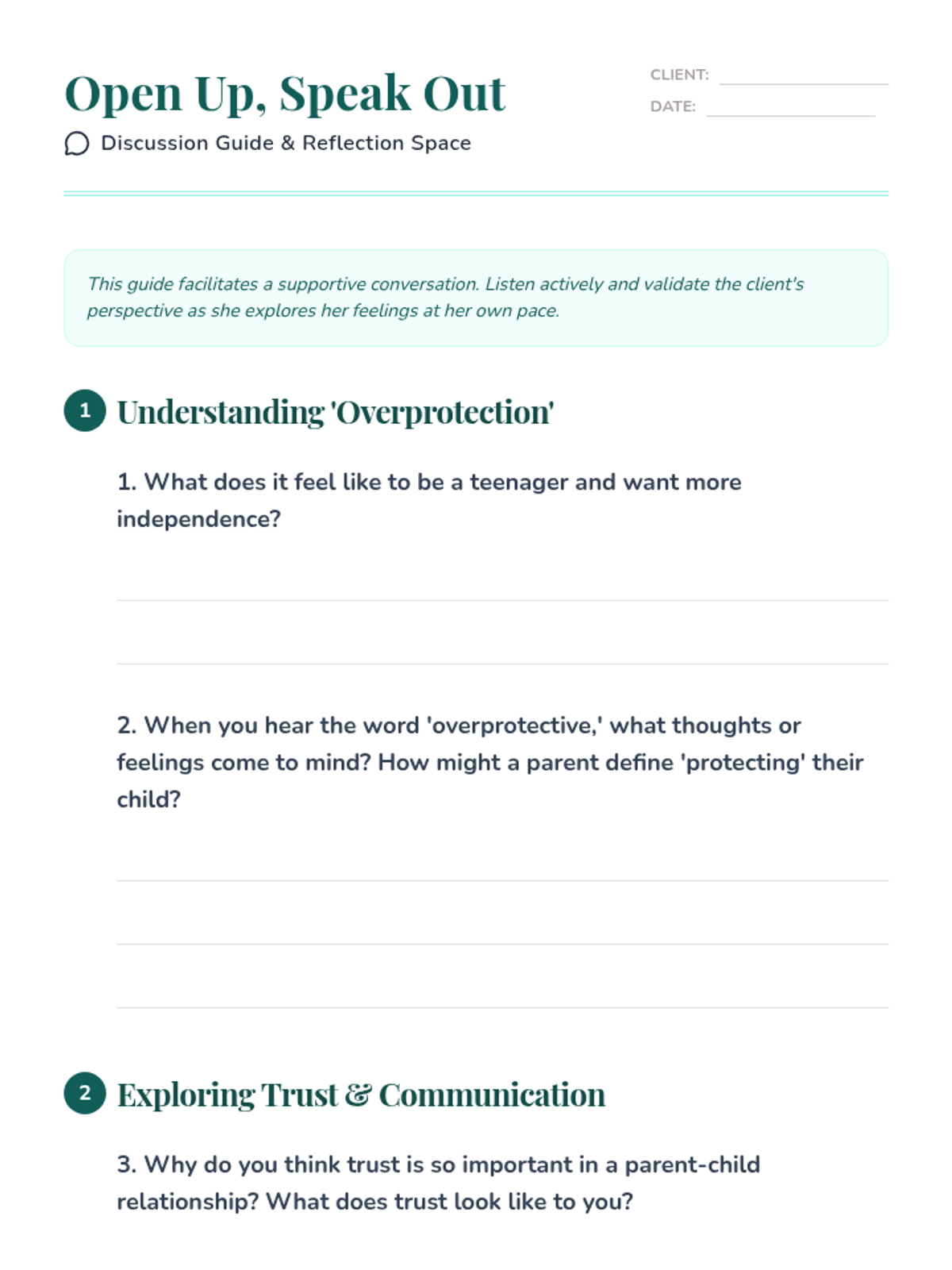 Open Up, Speak Out

Discussion Guide & Reflection Space

CLIENT:

DATE:

This guide facilitates a supportive conversation. Listen actively and validate the client's perspective as she explores her feelings at her own pace.

1 Understanding 'Overprotection'

1. What does it feel like to be a teenager and want more independence?

2. When you hear the word 'overprotective,' what thoughts or feelings come to mind? How might a parent define 'protecting' their child?

2 Exploring Trust & Communication

3. Why do you think trust is so important in a parent-child relationship? What does trust look like to you?